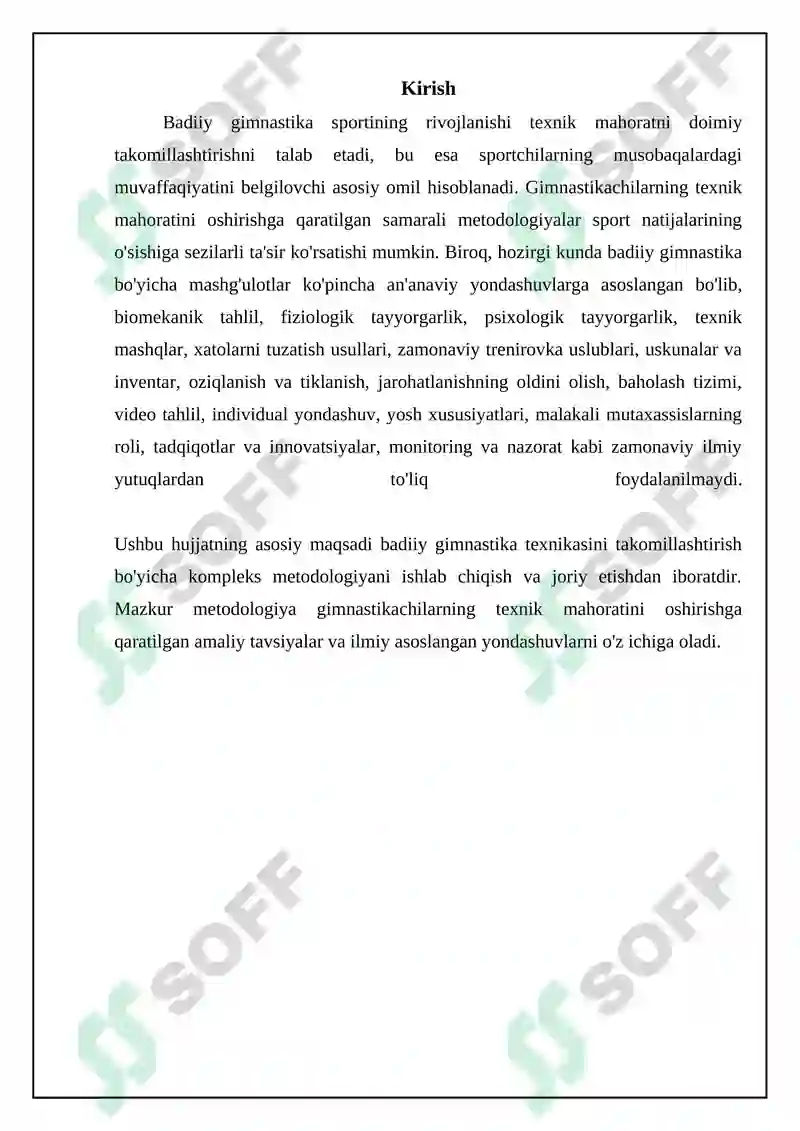 Kirish

Badiiy gimnastika sportining rivojlanishi texnik mahoratni doimiy takomillashtirishni talab etadi, bu esa sportchilarning musobaqalardagi muvaffaqiyatini belgilovchi asosiy omil hisoblanadi. Gimnastikachilarning texnik mahoratini oshirishga qaratilgan samarali metodologiyalar sport natijalarining o'sishiga sezilarli ta'sir ko'rsatishi mumkin. Biroq, hozirgi kunda badiiy gimnastika bo'yicha mashg'ulotlar ko'pincha an'anaviy yondashuvlarga asoslangan bo'lib, biomekanik tahlil, fiziologik tayyorgarlik, psixologik tayyorgarlik, texnik mashqlar, xatolarni tuzatish usullari, zamonaviy trenirovka uslublari, uskunalar va inventar, oziqlanish va tiklanish, jarohatlanishning oldini olish, baholash tizimi, video tahlil, individual yondashuv, yosh xususiyatlari, malakali mutaxassislarning roli, tadqiqotlar va innovatsiyalar, monitoring va nazorat kabi zamonaviy ilmiy yutuqlardan to'liq foydalanilmaydi.

Ushbu hujjatning asosiy maqsadi badiiy gimnastika texnikasini takomillashtirish bo'yicha kompleks metodologiyani ishlab chiqish va joriy etishdan iboratdir. Mazkur metodologiya gimnastikachilarning texnik mahoratini oshirishga qaratilgan amaliy tavsiyalar va ilmiy asoslangan yondashuvlarni o'z ichiga oladi.

SOFF SOFF SOFF SOFF SOFF SOFF